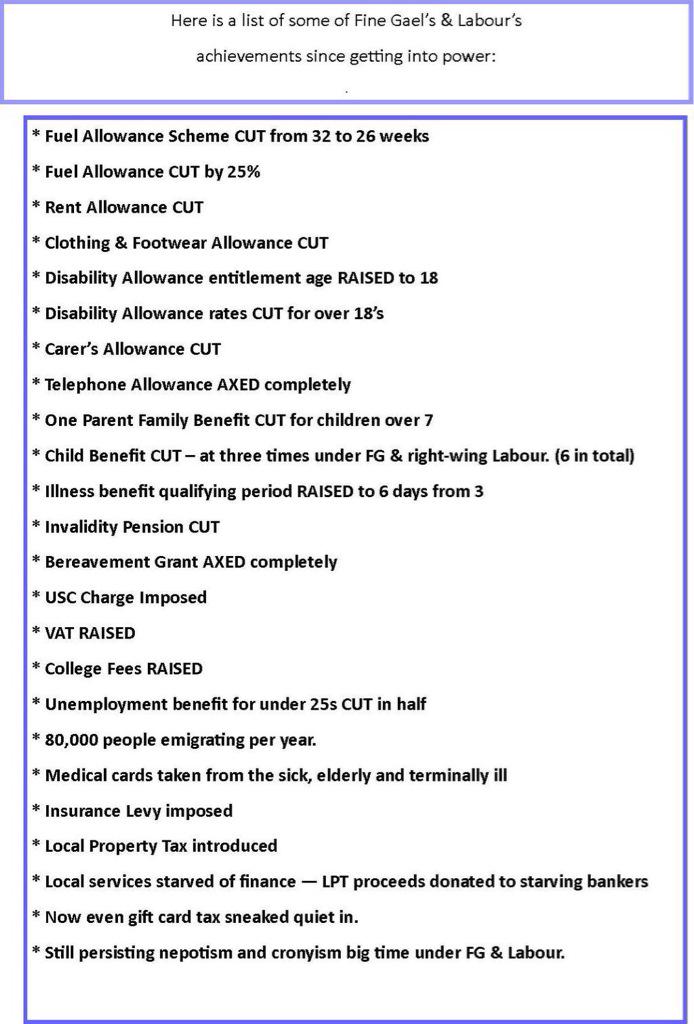 Here is a list of some of Fine Gael's & Labour's achievements since getting into power:

.

* Fuel Allowance Scheme CUT from 32 to 26 weeks

* Fuel Allowance CUT by 25%

* Rent Allowance CUT

* Clothing & Footwear Allowance CUT

* Disability Allowance entitlement age RAISED to 18

* Disability Allowance rates CUT for over 18's

* Carer's Allowance CUT

* Telephone Allowance AXED completely

* One Parent Family Benefit CUT for children over 7

* Child Benefit CUT – at three times under FG & right-wing Labour. (6 in total)

* Illness benefit qualifying period RAISED to 6 days from 3

* Invalidity Pension CUT

* Bereavement Grant AXED completely

* USC Charge Imposed

* VAT RAISED

* College Fees RAISED

* Unemployment benefit for under 25s CUT in half

* 80,000 people emigrating per year.

* Medical cards taken from the sick, elderly and terminally ill

* Insurance Levy imposed

* Local Property Tax introduced

* Local services starved of finance — LPT proceeds donated to starving bankers

* Now even gift card tax sneaked quiet in.

* Still persisting nepotism and cronyism big time under FG & Labour.